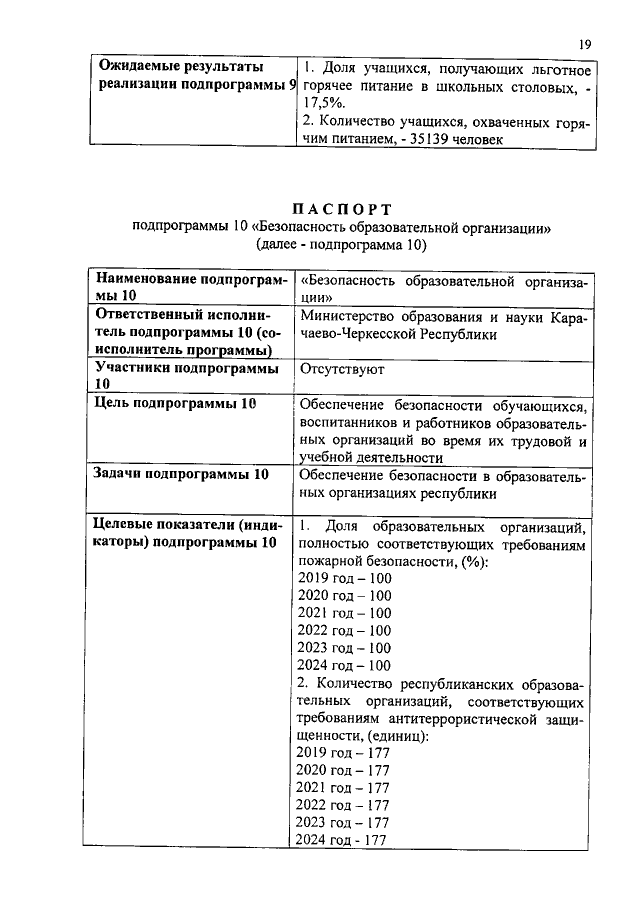 19

| Ожидаемые результаты реализации подпрограммы 9 | 1. Доля учащихся, получающих льготное горячее питание в школьных столовых, - 17,5%. 2. Количество учащихся, охваченных горячим питанием, - 35139 человек |
|---|---|

ПАСПОРТ
подпрограммы 10 «Безопасность образовательной организации»
(далее - подпрограмма 10)

| Наименование подпрограммы 10 | «Безопасность образовательной организации» |
|---|---|
| Ответственный исполнитель подпрограммы 10 (соисполнитель программы) | Министерство образования и науки Карачаево-Черкесской Республики |
| Участники подпрограммы 10 | Отсутствуют |
| Цель подпрограммы 10 | Обеспечение безопасности обучающихся, воспитанников и работников образовательных организаций во время их трудовой и учебной деятельности |
| Задачи подпрограммы 10 | Обеспечение безопасности в образовательных организациях республики |
| Целевые показатели (индикаторы) подпрограммы 10 | 1. Доля образовательных организаций, полностью соответствующих требованиям пожарной безопасности, (%): 2019 год – 100 2020 год – 100 2021 год – 100 2022 год – 100 2023 год – 100 2024 год – 100 2. Количество республиканских образовательных организаций, соответствующих требованиям антитеррористической защищенности, (единиц): 2019 год – 177 2020 год – 177 2021 год – 177 2022 год – 177 2023 год – 177 2024 год - 177 |